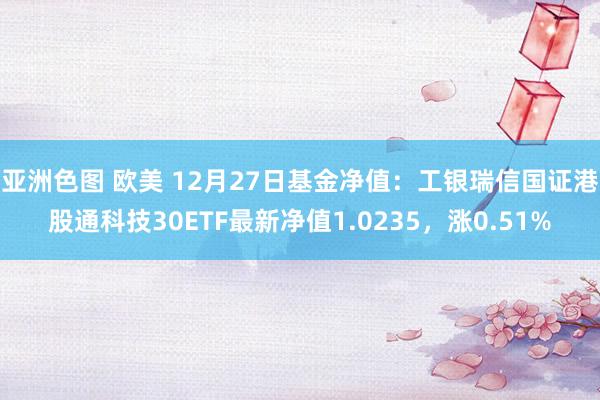 亚洲色图 欧美 12月27日基金净值：工银瑞信国证港股通科技30ETF最新净值1.0235，涨0.51%